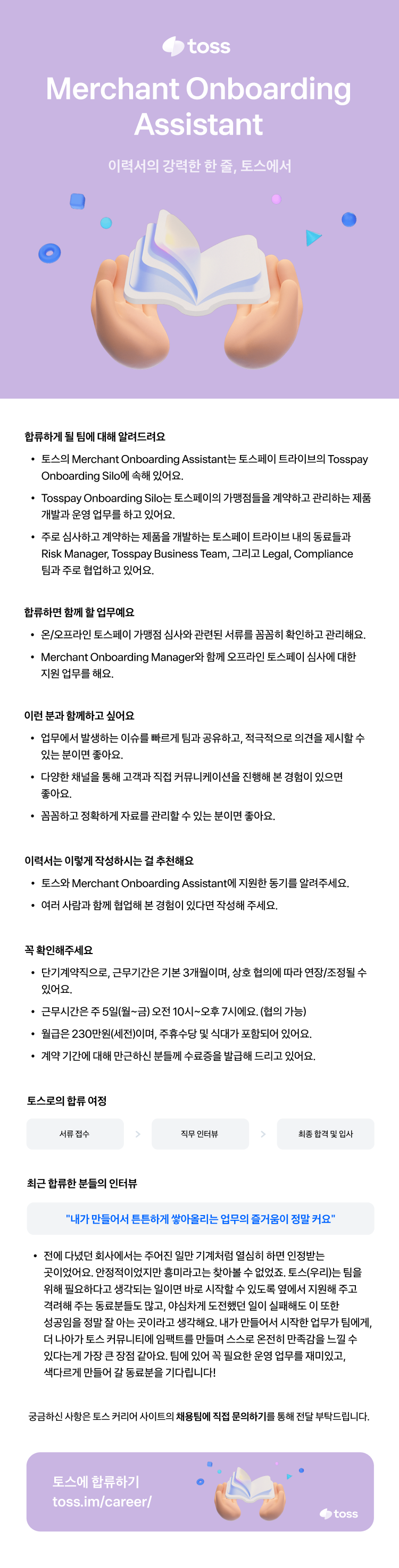 toss

Merchant Onboarding Assistant

이력서의 강력한 한 줄, 토스에서

합류하게 될 팀에 대해 알려드려요

• 토스의 Merchant Onboarding Assistant는 토스페이 트라이브의 Tosspay Onboarding Silo에 속해 있어요.

• Tosspay Onboarding Silo는 토스페이의 가맹점들을 계약하고 관리하는 제품 개발과 운영 업무를 하고 있어요.

• 주로 심사하고 계약하는 제품을 개발하는 토스페이 트라이브 내의 동료들과 Risk Manager, Tosspay Business Team, 그리고 Legal, Compliance 팀과 주로 협업하고 있어요.

합류하면 함께 할 업무예요

• 온/오프라인 토스페이 가맹점 심사와 관련된 서류를 꼼꼼히 확인하고 관리해요.

• Merchant Onboarding Manager와 함께 오프라인 토스페이 심사에 대한 지원 업무를 해요.

이런 분과 함께하고 싶어요

• 업무에서 발생하는 이슈를 빠르게 팀과 공유하고, 적극적으로 의견을 제시할 수 있는 분이면 좋아요.

• 다양한 채널을 통해 고객과 직접 커뮤니케이션을 진행해 본 경험이 있으면 좋아요.

• 꼼꼼하고 정확하게 자료를 관리할 수 있는 분이면 좋아요.

이력서는 이렇게 작성하시는 걸 추천해요

• 토스와 Merchant Onboarding Assistant에 지원한 동기를 알려주세요.

• 여러 사람과 함께 협업해 본 경험이 있다면 작성해 주세요.

꼭 확인해주세요

• 단기계약직으로, 근무기간은 기본 3개월이며, 상호 협의에 따라 연장/조정될 수 있어요.

• 근무시간은 주 5일(월~금) 오전 10시~오후 7시에요. (협의 가능)

• 월급은 230만원(세전)이며, 주휴수당 및 식대가 포함되어 있어요.

• 계약 기간에 대해 만근하신 분들께 수료증을 발급해 드리고 있어요.

토스로의 합류 여정

서류 접수 > 직무 인터뷰 > 최종 합격 및 입사

최근 합류한 분들의 인터뷰

"내가 만들어서 튼튼하게 쌓아올리는 업무의 즐거움이 정말 커요"

• 전에 다녔던 회사에서는 주어진 일만 기계처럼 열심히 하면 인정받는 곳이었어요. 안정적이었지만 흥미라고는 찾아볼 수 없었죠. 토스(우리)는 팀을 위해 필요하다고 생각되는 일이면 바로 시작할 수 있도록 옆에서 지원해 주고 격려해 주는 동료분들도 많고, 야심차게 도전했던 일이 실패해도 이 또한 성공임을 정말 잘 아는 곳이라고 생각해요. 내가 만들어서 시작한 업무가 팀에게, 더 나아가 토스 커뮤니티에 임팩트를 만들며 스스로 온전히 만족감을 느낄 수 있다는게 가장 큰 장점 같아요. 팀에 있어 꼭 필요한 운영 업무를 재미있고, 색다르게 만들어 갈 동료분을 기다립니다!

궁금하신 사항은 토스 커리어 사이트의 채용팀에 직접 문의하기를 통해 전달 부탁드립니다.

토스에 합류하기
toss.im/career/

toss